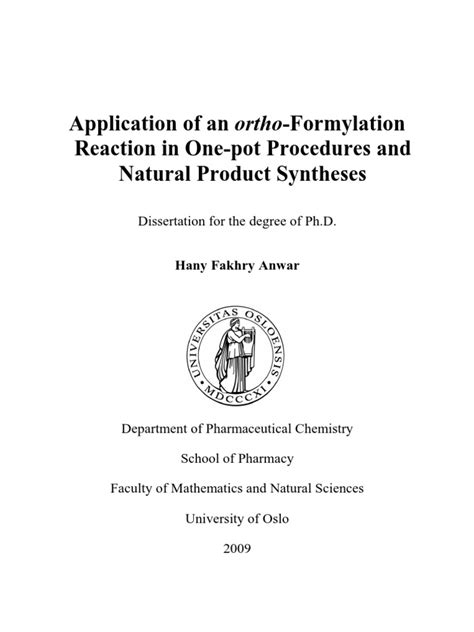 Application of an ortho-Formylation Reaction in One-pot Procedures and Natural Product Syntheses

Dissertation for the degree of Ph.D.

Hany Fakhry Anwar

UNIVERSITAS OSLOENSIS
MDCCCXI

Department of Pharmaceutical Chemistry

School of Pharmacy

Faculty of Mathematics and Natural Sciences

University of Oslo

2009